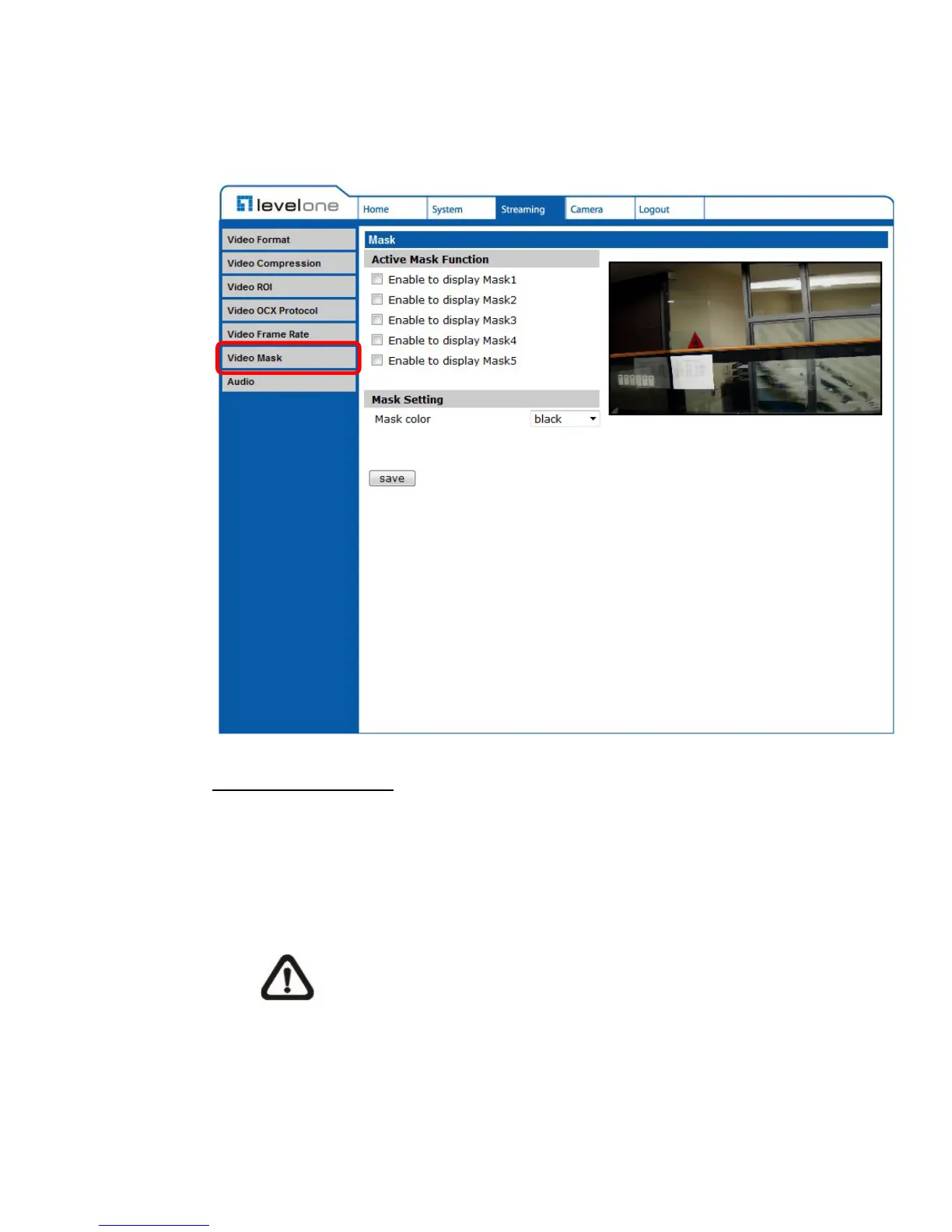 levelone

Home
System
Streaming
Camera
Logout

Video Format
Video Compression
Video ROI
Video OCX Protocol
Video Frame Rate
Video Mask
Audio

Mask

Active Mask Function

☐ Enable to display Mask1
☐ Enable to display Mask2
☐ Enable to display Mask3
☐ Enable to display Mask4
☐ Enable to display Mask5

Mask Setting

Mask color black

save